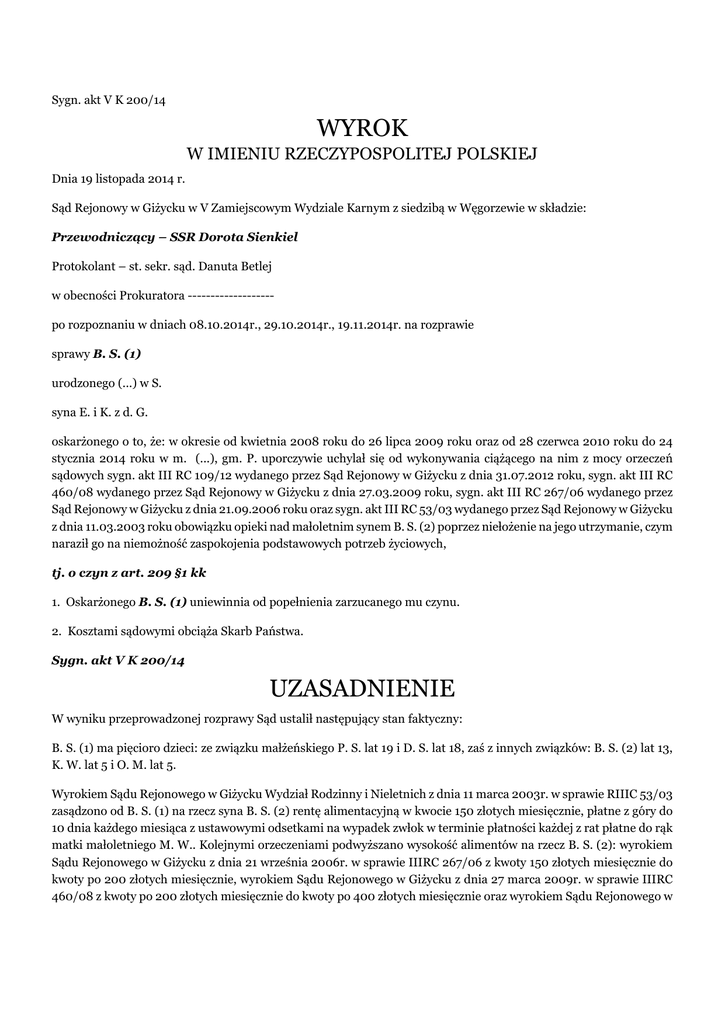 Sygn. akt V K 200/14

WYROK
W IMIENIU RZECZYPOSPOLITEJ POLSKIEJ

Dnia 19 listopada 2014 r.

Sąd Rejonowy w Giżycku w V Zamiejscowym Wydziale Karnym z siedzibą w Węgorzewie w składzie:

Przewodniczący – SSR Dorota Sienkiel

Protokolant – st. sekr. sąd. Danuta Betlej

w obecności Prokuratora ------------------

po rozpoznaniu w dniach 08.10.2014r., 29.10.2014r., 19.11.2014r. na rozprawie

sprawy B. S. (1)

urodzonego (...) w S.

syna E. i K. z d. G.

oskarżonego o to, że: w okresie od kwietnia 2008 roku do 26 lipca 2009 roku oraz od 28 czerwca 2010 roku do 24 stycznia 2014 roku w m. (...), gm. P. uporczywie uchylał się od wykonywania ciążącego na nim z mocy orzeczeń sądowych sygn. akt III RC 109/12 wydanego przez Sąd Rejonowy w Giżycku z dnia 31.07.2012 roku, sygn. akt III RC 460/08 wydanego przez Sąd Rejonowy w Giżycku z dnia 27.03.2009 roku, sygn. akt III RC 267/06 wydanego przez Sąd Rejonowy w Giżycku z dnia 21.09.2006 roku oraz sygn. akt III RC 53/03 wydanego przez Sąd Rejonowy w Giżycku z dnia 11.03.2003 roku obowiązku opieki nad małoletnim synem B. S. (2) poprzez niełożenie na jego utrzymanie, czym naraził go na niemożność zaspokojenia podstawowych potrzeb życiowych,

tj. o czyn z art. 209 §1 kk

1. Oskarżonego B. S. (1) uniewinnia od popełnienia zarzucanego mu czynu.

2. Kosztami sądowymi obciąża Skarb Państwa.

Sygn. akt V K 200/14

UZASADNIENIE

W wyniku przeprowadzonej rozprawy Sąd ustalił następujący stan faktyczny:

B. S. (1) ma pięcioro dzieci: ze związku małżeńskiego P. S. lat 19 i D. S. lat 18, zaś z innych związków: B. S. (2) lat 13, K. W. lat 5 i O. M. lat 5.

Wyrokiem Sądu Rejonowego w Giżycku Wydział Rodzinny i Nieletnich z dnia 11 marca 2003r. w sprawie RIIIC 53/03 zasądzono od B. S. (1) na rzecz syna B. S. (2) rentę alimentacyjną w kwocie 150 złotych miesięcznie, płatne z góry do 10 dnia każdego miesiąca z ustawowymi odsetkami na wypadek zwłok w terminie płatności każdej z rat płatne do rąk matki małoletniego M. W.. Kolejnymi orzeczeniami podwyższano wysokość alimentów na rzecz B. S. (2): wyrokiem Sądu Rejonowego w Giżycku z dnia 21 września 2006r. w sprawie IIIRC 267/06 z kwoty 150 złotych miesięcznie do kwoty po 200 złotych miesięcznie, wyrokiem Sądu Rejonowego w Giżycku z dnia 27 marca 2009r. w sprawie IIIRC 460/08 z kwoty po 200 złotych miesięcznie do kwoty po 400 złotych miesięcznie oraz wyrokiem Sądu Rejonowego w